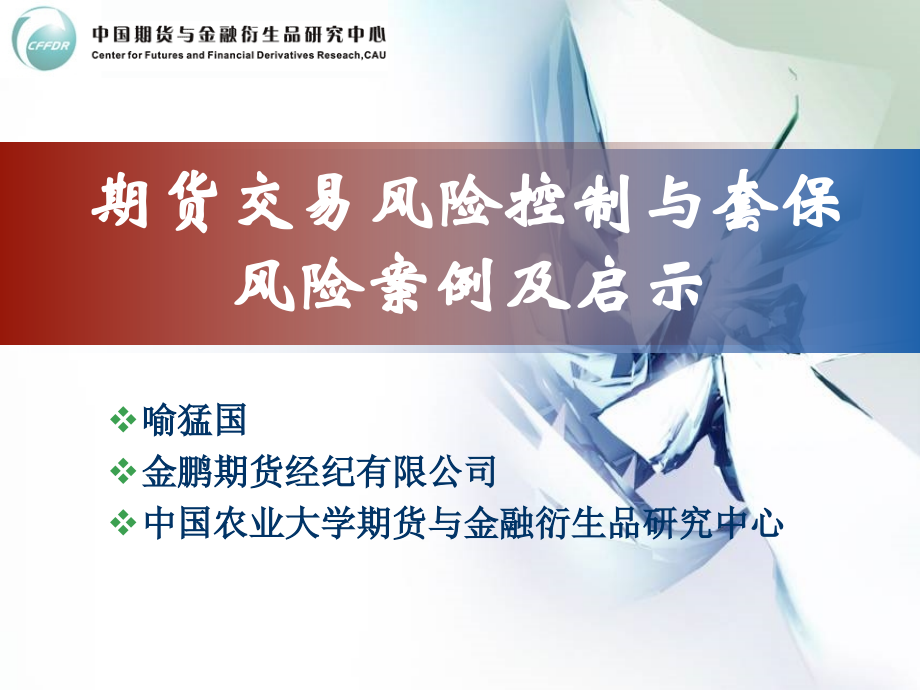 CFFDR
中国期货与金融衍生品研究中心
Center for Futures and Financial Derivatives Reseach,CAU

期货交易风险控制与套保风险案例及启示

❖喻猛国
❖金鹏期货经纪有限公司
❖中国农业大学期货与金融衍生品研究中心